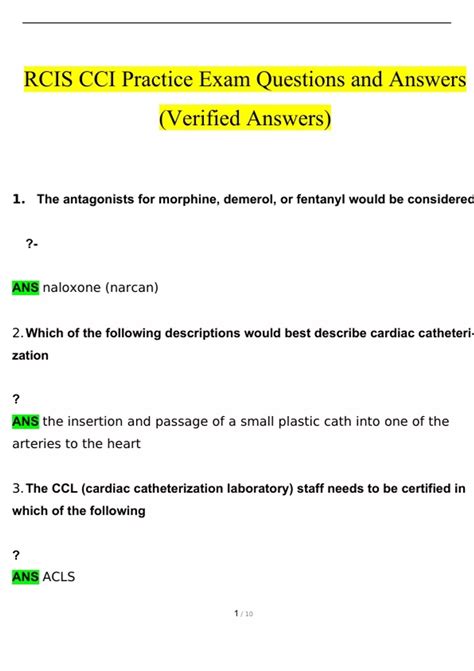 RCIS CCI Practice Exam Questions and Answers (Verified Answers)

1. The antagonists for morphine, demerol, or fentanyl would be considered

?-

ANS naloxone (narcan)

2. Which of the following descriptions would best describe cardiac catheterization

?

ANS the insertion and passage of a small plastic cath into one of the arteries to the heart

3. The CCL (cardiac catheterization laboratory) staff needs to be certified in which of the following

?

ANS ACLS

1 / 10